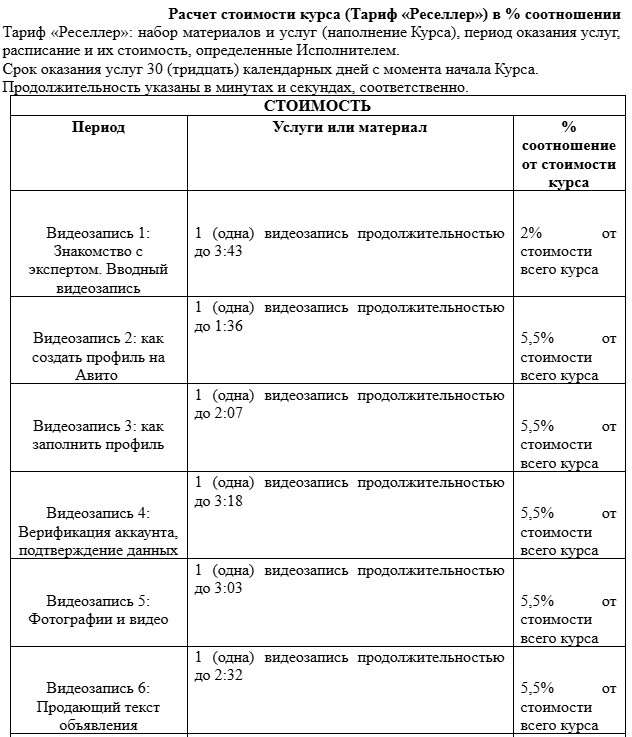 Расчет стоимости курса (Тариф «Реселлер») в % соотношении

Тариф «Реселлер»: набор материалов и услуг (наполнение Курса), период оказания услуг, расписание и их стоимость, определенные Исполнителем.
Срок оказания услуг 30 (тридцать) календарных дней с момента начала Курса.
Продолжительность указаны в минутах и секундах, соответственно.

| СТОИМОСТЬ | | |
|---|---|---|
| Период | Услуги или материал | % соотношение от стоимости курса |
| Видеозапись 1: Знакомство с экспертом. Вводный видеозапись | 1 (одна) видеозапись продолжительностью до 3:43 | 2% от стоимости всего курса |
| Видеозапись 2: как создать профиль на Авито | 1 (одна) видеозапись продолжительностью до 1:36 | 5,5% от стоимости всего курса |
| Видеозапись 3: как заполнить профиль | 1 (одна) видеозапись продолжительностью до 2:07 | 5,5% от стоимости всего курса |
| Видеозапись 4: Верификация аккаунта, подтверждение данных | 1 (одна) видеозапись продолжительностью до 3:18 | 5,5% от стоимости всего курса |
| Видеозапись 5: Фотографии и видео | 1 (одна) видеозапись продолжительностью до 3:03 | 5,5% от стоимости всего курса |
| Видеозапись 6: Продающий текст объявления | 1 (одна) видеозапись продолжительностью до 2:32 | 5,5% от стоимости всего курса |